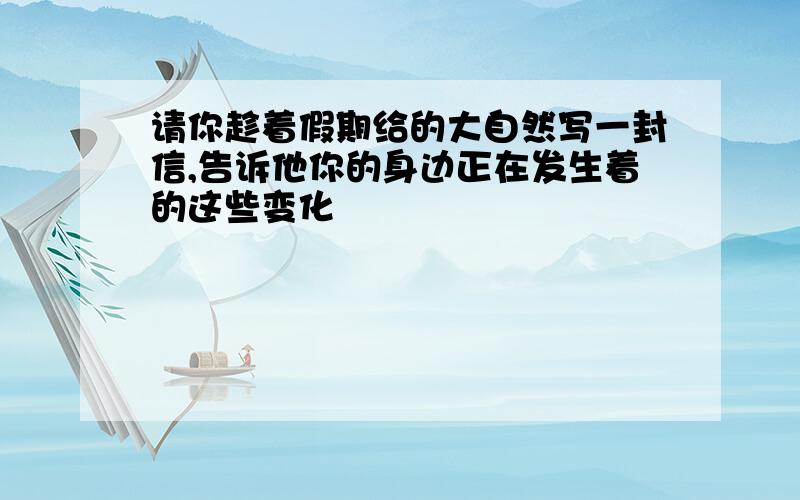 请你趁着假期给的大自然写一封信,告诉他你的身边正在发生着的这些变化